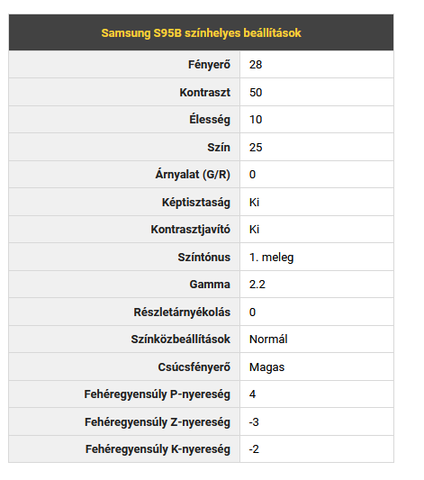 | Samsung S95B színhelyes beállítások | |
|---|---|
| Fényerő | 28 |
| Kontraszt | 50 |
| Élesség | 10 |
| Szín | 25 |
| Árnyalat (G/R) | 0 |
| Képtisztaság | Ki |
| Kontrasztjavító | Ki |
| Színtónus | 1. meleg |
| Gamma | 2.2 |
| Részletárnyékolás | 0 |
| Színközbeállítások | Normál |
| Csúcsfényerő | Magas |
| Fehéregyensúly P-nyereség | 4 |
| Fehéregyensúly Z-nyereség | -3 |
| Fehéregyensúly K-nyereség | -2 |